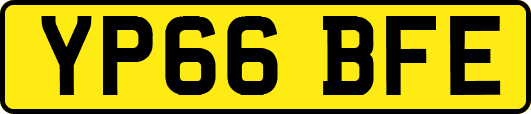 YP66 BFE